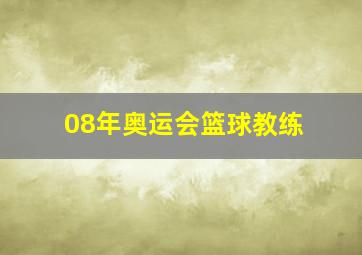 08年奥运会篮球教练